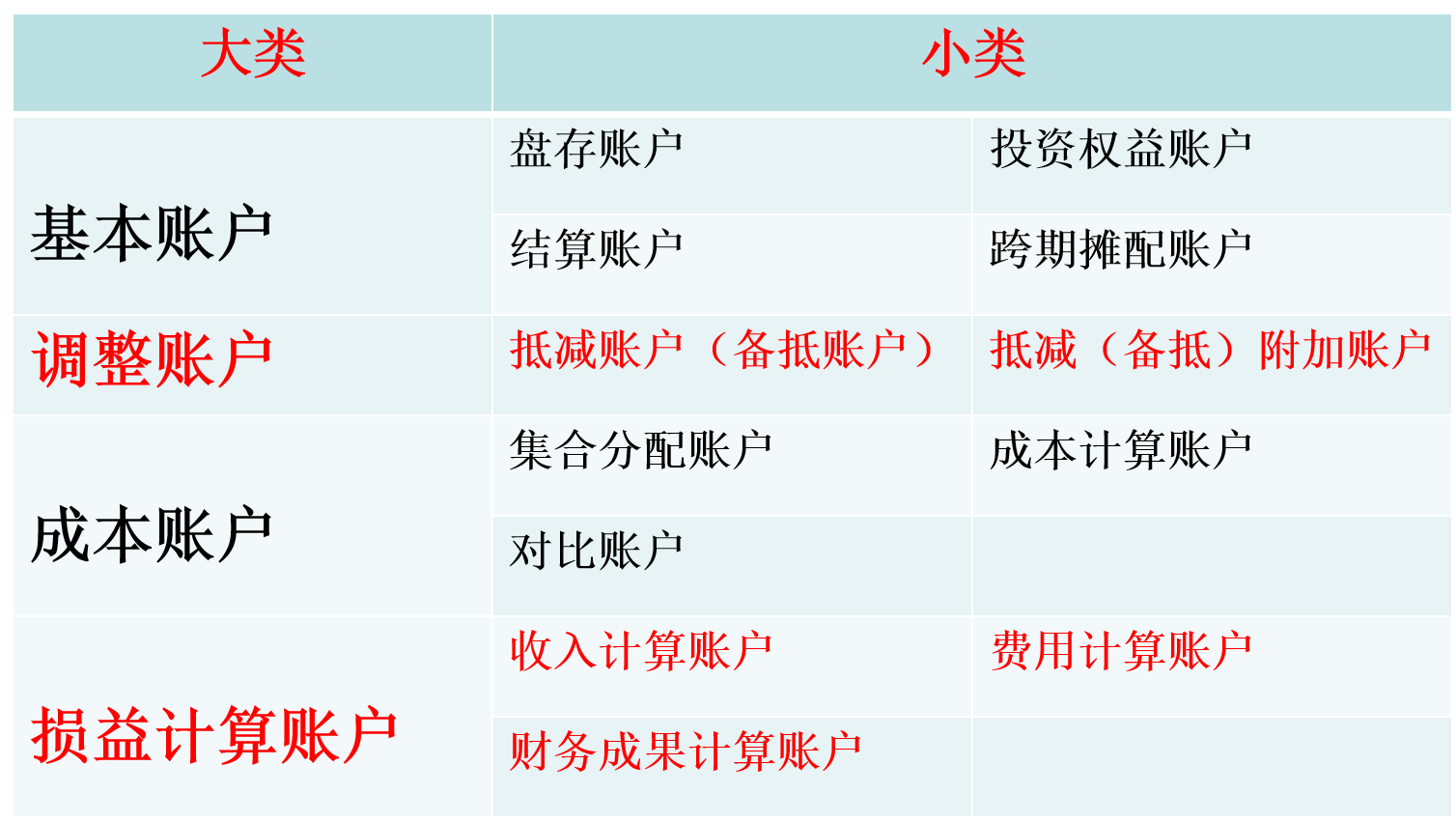 | 大类 | 小类 | |
|---|---|---|
| 基本账户 | 盘存账户 | 投资权益账户 |
| | 结算账户 | 跨期摊配账户 |
| 调整账户 | 抵减账户（备抵账户） | 抵减（备抵）附加账户 |
| 成本账户 | 集合分配账户 | 成本计算账户 |
| | 对比账户 | |
| 损益计算账户 | 收入计算账户 | 费用计算账户 |
| | 财务成果计算账户 | |